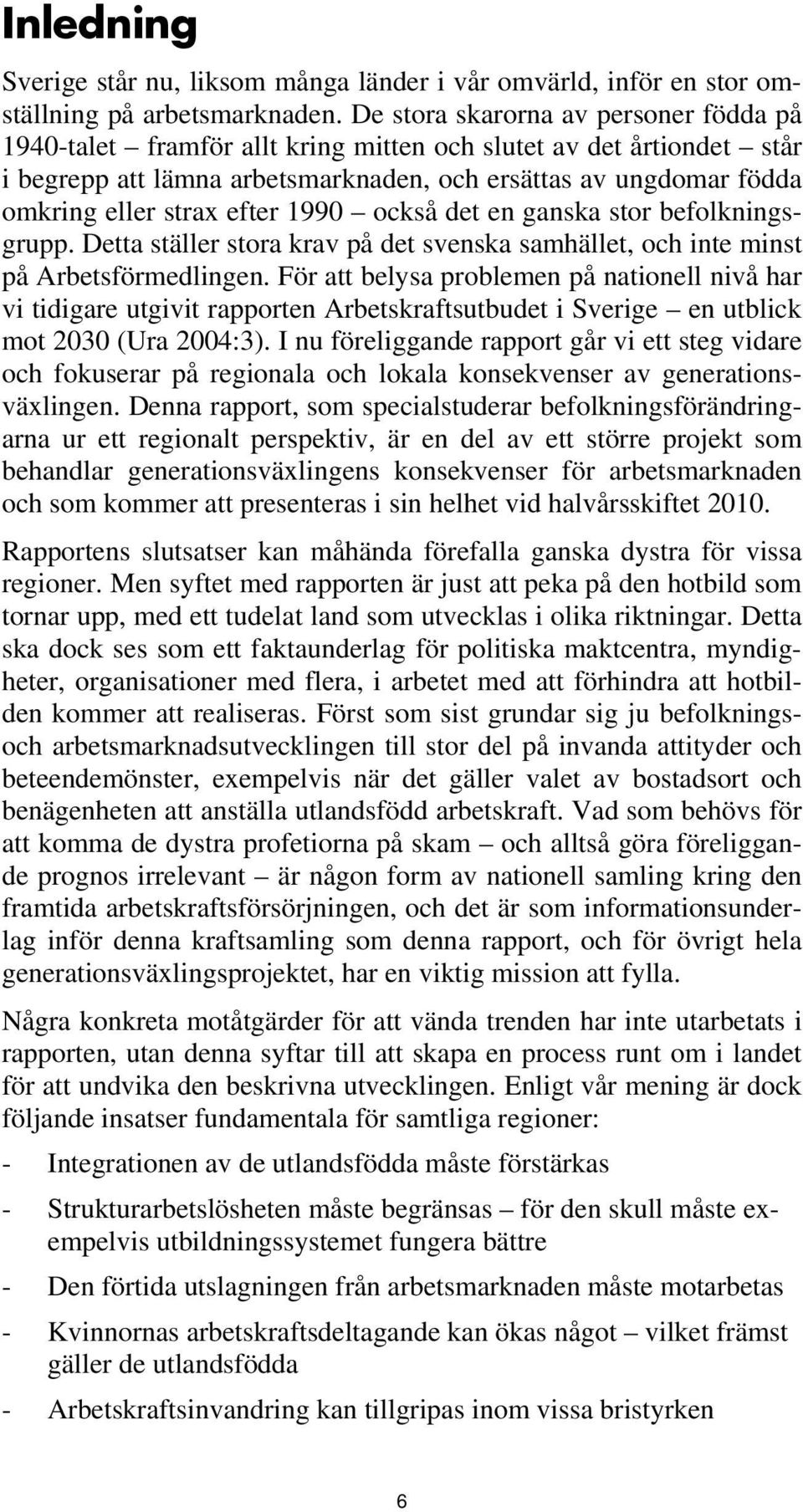 Inledning

Sverige står nu, liksom många länder i vår omvärld, inför en stor omställning på arbetsmarknaden. De stora skarorna av personer födda på 1940-talet – framför allt kring mitten och slutet av det årtiondet – står i begrepp att lämna arbetsmarknaden, och ersättas av ungdomar födda omkring eller strax efter 1990 – också det en ganska stor befolkningsgrupp. Detta ställer stora krav på det svenska samhället, och inte minst på Arbetsförmedlingen. För att belysa problemen på nationell nivå har vi tidigare utgivit rapporten Arbetskraftsutbudet i Sverige – en utblick mot 2030 (Ura 2004:3). I nu föreliggande rapport går vi ett steg vidare och fokuserar på regionala och lokala konsekvenser av generationsväxlingen. Denna rapport, som specialstuderar befolkningsförändringarna ur ett regionalt perspektiv, är en del av ett större projekt som behandlar generationsväxlingens konsekvenser för arbetsmarknaden och som kommer att presenteras i sin helhet vid halvårsskiftet 2010.

Rapportens slutsatser kan måhända förefalla ganska dystra för vissa regioner. Men syftet med rapporten är just att peka på den hotbild som tornar upp, med ett tudelat land som utvecklas i olika riktningar. Detta ska dock ses som ett faktaunderlag för politiska maktcentra, myndigheter, organisationer med flera, i arbetet med att förhindra att hotbilden kommer att realiseras. Först som sist grundar sig ju befolknings- och arbetsmarknadsutvecklingen till stor del på invanda attityder och beteendemönster, exempelvis när det gäller valet av bostadsort och benägenheten att anställa utlandsfödd arbetskraft. Vad som behövs för att komma de dystra profetiorna på skam – och alltså göra föreliggande prognos irrelevant – är någon form av nationell samling kring den framtida arbetskraftsförsörjningen, och det är som informationsunderlag inför denna kraftsamling som denna rapport, och för övrigt hela generationsväxlingsprojektet, har en viktig mission att fylla.

Några konkreta motåtgärder för att vända trenden har inte utarbetats i rapporten, utan denna syftar till att skapa en process runt om i landet för att undvika den beskrivna utvecklingen. Enligt vår mening är dock följande insatser fundamentala för samtliga regioner:

- Integrationen av de utlandsfödda måste förstärkas

- Strukturarbetslösheten måste begränsas – för den skull måste exempelvis utbildningssystemet fungera bättre

- Den förtida utslagningen från arbetsmarknaden måste motarbetas

- Kvinnornas arbetskraftsdeltagande kan ökas något – vilket främst gäller de utlandsfödda

- Arbetskraftsinvandring kan tillgripas inom vissa bristyrken

6